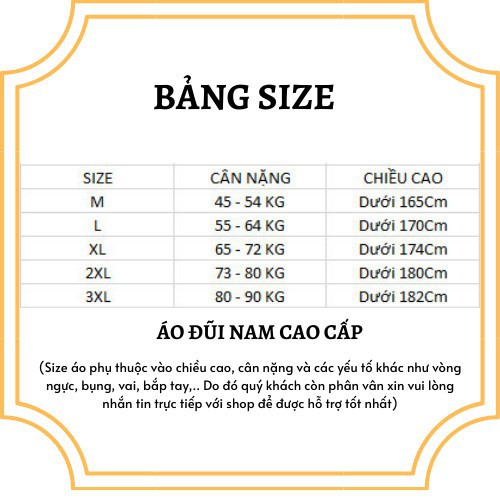 BẢNG SIZE

| SIZE | CÂN NẶNG | CHIỀU CAO |
|---|---|---|
| M | 45 - 54 KG | Dưới 165Cm |
| L | 55 - 64 KG | Dưới 170Cm |
| XL | 65 - 72 KG | Dưới 174Cm |
| 2XL | 73 - 80 KG | Dưới 180Cm |
| 3XL | 80 - 90 KG | Dưới 182Cm |

ÁO ĐŨI NAM CAO CẤP

(Size áo phụ thuộc vào chiều cao, cân nặng và các yếu tố khác như vòng ngực, bụng, vai, bắp tay,.. Do đó quý khách còn phân vân xin vui lòng nhắn tin trực tiếp với shop để được hỗ trợ tốt nhất)